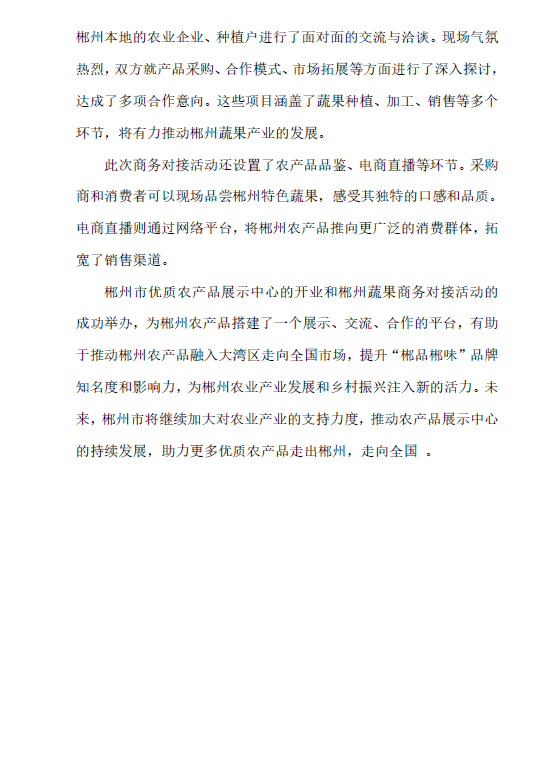 郴州本地的农业企业、种植户进行了面对面的交流与洽谈。现场气氛热烈，双方就产品采购、合作模式、市场拓展等方面进行了深入探讨，达成了多项合作意向。这些项目涵盖了蔬果种植、加工、销售等多个环节，将有力推动郴州蔬果产业的发展。

此次商务对接活动还设置了农产品品鉴、电商直播等环节。采购商和消费者可以现场品尝郴州特色蔬果，感受其独特的口感和品质。电商直播则通过网络平台，将郴州农产品推向更广泛的消费群体，拓宽了销售渠道。

郴州市优质农产品展示中心的开业和郴州蔬果商务对接活动的成功举办，为郴州农产品搭建了一个展示、交流、合作的平台，有助于推动郴州农产品融入大湾区走向全国市场，提升“郴品郴味”品牌知名度和影响力，为郴州农业产业发展和乡村振兴注入新的活力。未来，郴州市将继续加大对农业产业的支持力度，推动农产品展示中心的持续发展，助力更多优质农产品走出郴州，走向全国 。